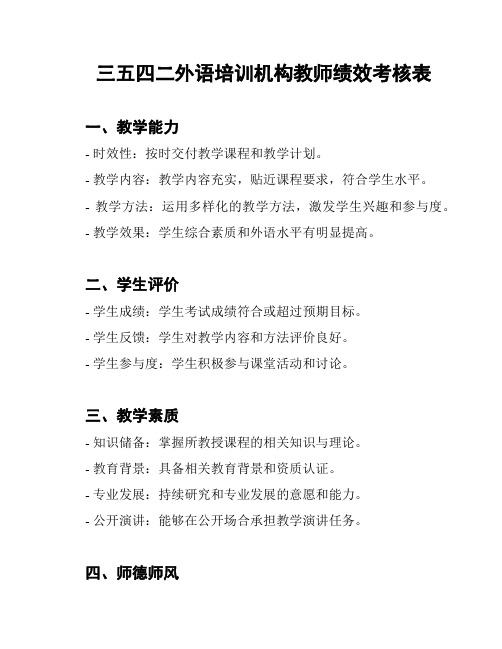 三五四二外语培训机构教师绩效考核表

一、教学能力

- 时效性：按时交付教学课程和教学计划。

- 教学内容：教学内容充实，贴近课程要求，符合学生水平。

- 教学方法：运用多样化的教学方法，激发学生兴趣和参与度。

- 教学效果：学生综合素质和外语水平有明显提高。

二、学生评价

- 学生成绩：学生考试成绩符合或超过预期目标。

- 学生反馈：学生对教学内容和方法评价良好。

- 学生参与度：学生积极参与课堂活动和讨论。

三、教学素质

- 知识储备：掌握所教授课程的相关知识与理论。

- 教育背景：具备相关教育背景和资质认证。

- 专业发展：持续研究和专业发展的意愿和能力。

- 公开演讲：能够在公开场合承担教学演讲任务。

四、师德师风